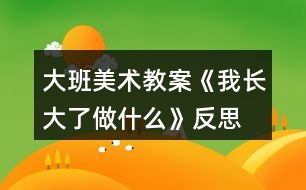 大班美术教案《我长大了做什么》反思